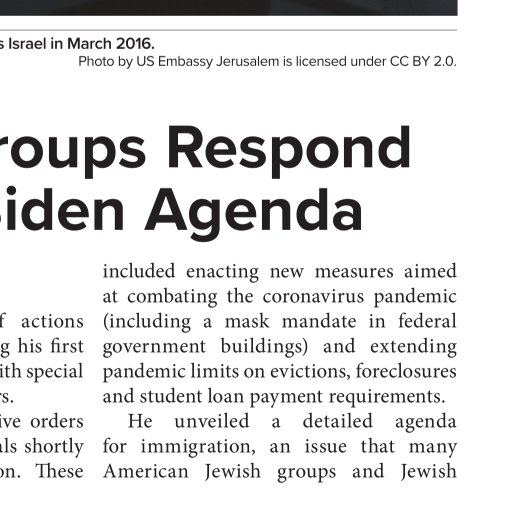 s Israel in March 2016.
Photo by US Embassy Jerusalem is licensed under CC BY 2.0.

roups Respond
iden Agenda

f actions
g his first
ith special
rs.
ive orders
als shortly
on. These

included enacting new measures aimed at combating the coronavirus pandemic (including a mask mandate in federal government buildings) and extending pandemic limits on evictions, foreclosures and student loan payment requirements.

He unveiled a detailed agenda for immigration, an issue that many American Jewish groups and Jewish